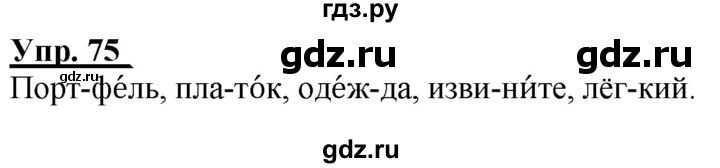 гдз.ру

Упр. 75 gdz.ru gdz.ru

gdz.ru

Порт-фе́ль, пла-то́к, оде́ж-да, изви-ни́те, лёг-кий.

gdz.ru